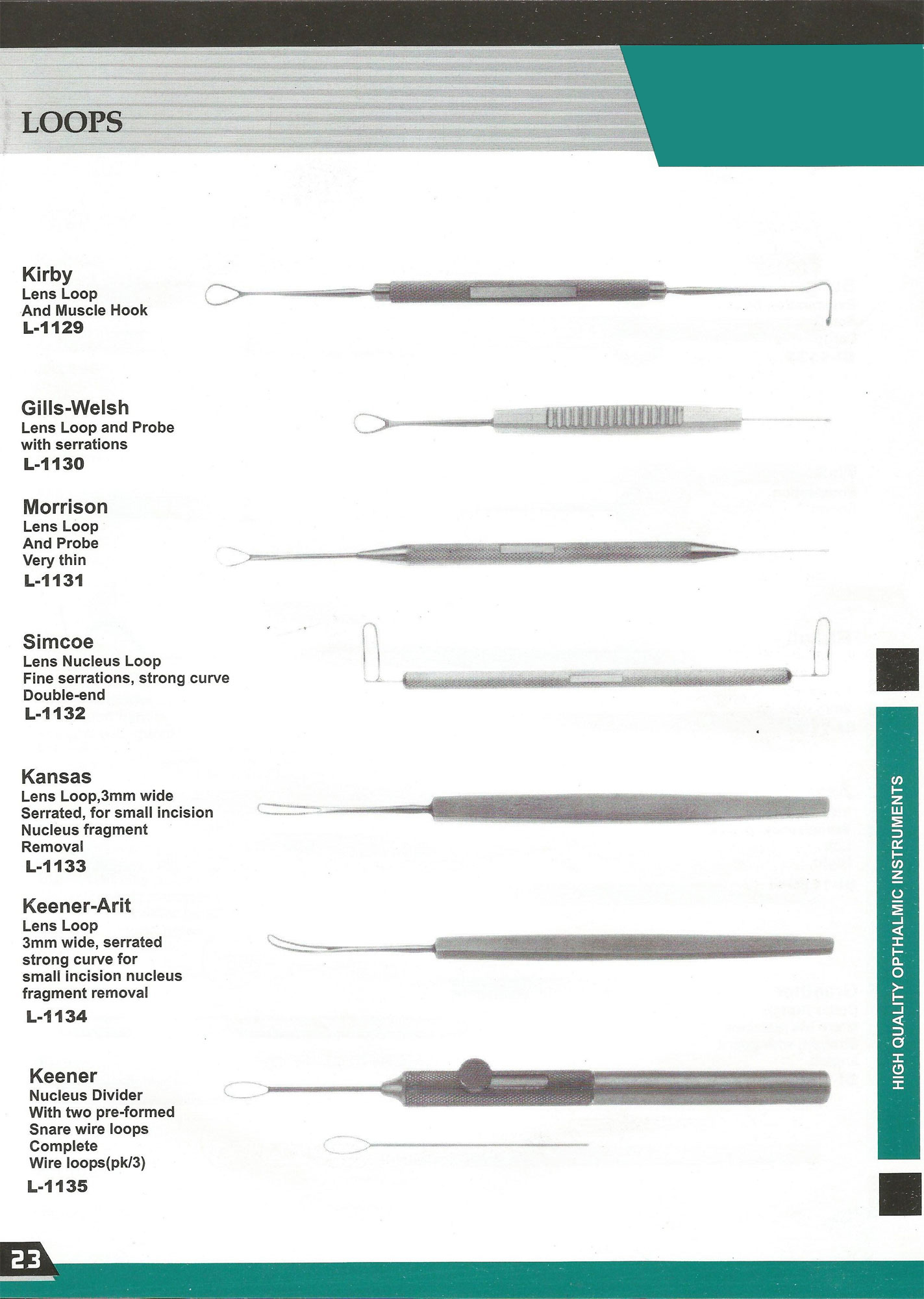 LOOPS

Kirby
Lens Loop
And Muscle Hook
L-1129

Gills-Welsh
Lens Loop and Probe
with serrations
L-1130

Morrison
Lens Loop
And Probe
Very thin
L-1131

Simcoe
Lens Nucleus Loop
Fine serrations, strong curve
Double-end
L-1132

Kansas
Lens Loop,3mm wide
Serrated, for small incision
Nucleus fragment
Removal
L-1133

Keener-Arit
Lens Loop
3mm wide, serrated
strong curve for
small incision nucleus
fragment removal
L-1134

Keener
Nucleus Divider
With two pre-formed
Snare wire loops
Complete
Wire loops(pk/3)
L-1135

HIGH QUALITY OPTHALMIC INSTRUMENTS

23